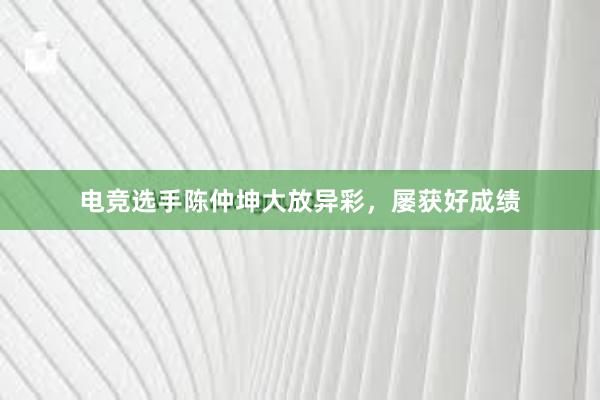 电竞选手陈仲坤大放异彩，屡获好成绩